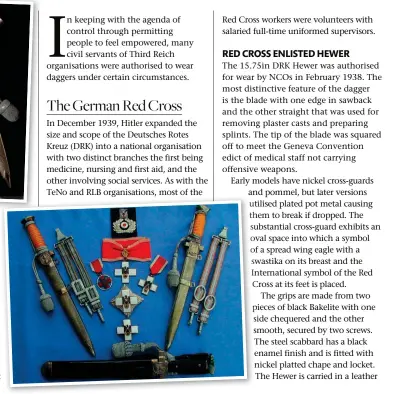 In keeping with the agenda of control through permitting people to feel empowered, many civil servants of Third Reich organisations were authorised to wear daggers under certain circumstances.

The German Red Cross

In December 1939, Hitler expanded the size and scope of the Deutsches Rotes Kreuz (DRK) into a national organisation with two distinct branches the first being medicine, nursing and first aid, and the other involving social services. As with the TeNo and RLB organisations, most of the Red Cross workers were volunteers with salaried full-time uniformed supervisors.

RED CROSS ENLISTED HEWER

The 15.75in DRK Hewer was authorised for wear by NCOs in February 1938. The most distinctive feature of the dagger is the blade with one edge in sawback and the other straight that was used for removing plaster casts and preparing splints. The tip of the blade was squared off to meet the Geneva Convention edict of medical staff not carrying offensive weapons.

Early models have nickel cross-guards and pommel, but later versions utilised plated pot metal causing them to break if dropped. The substantial cross-guard exhibits an oval space into which a symbol of a spread wing eagle with a swastika on its breast and the International symbol of the Red Cross at its feet is placed.

The grips are made from two pieces of black Bakelite with one side chequered and the other smooth, secured by two screws. The steel scabbard has a black enamel finish and is fitted with nickel platted chape and locket. The Hewer is carried in a leather